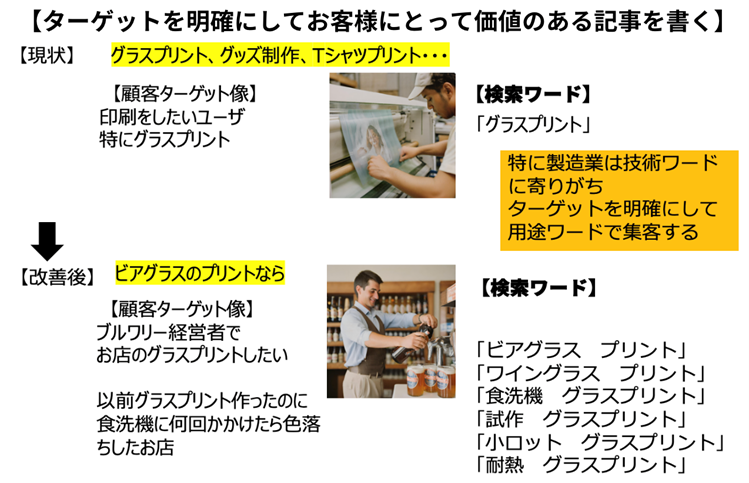 【ターゲットを明確にしてお客様にとって価値のある記事を書く】

【現状】 グラスプリント、グッズ制作、Tシャツプリント・・・

【顧客ターゲット像】
印刷をしたいユーザ
特にグラスプリント

【検索ワード】
「グラスプリント」

特に製造業は技術ワードに寄りがち
ターゲットを明確にして用途ワードで集客する

【改善後】 ビアグラスのプリントなら

【顧客ターゲット像】
ブルワリー経営者で
お店のグラスプリントしたい

以前グラスプリント作ったのに食洗機に何回かかけたら色落ちしたお店

【検索ワード】
「ビアグラス プリント」
「ワイングラス プリント」
「食洗機 グラスプリント」
「試作 グラスプリント」
「小ロット グラスプリント」
「耐熱 グラスプリント」